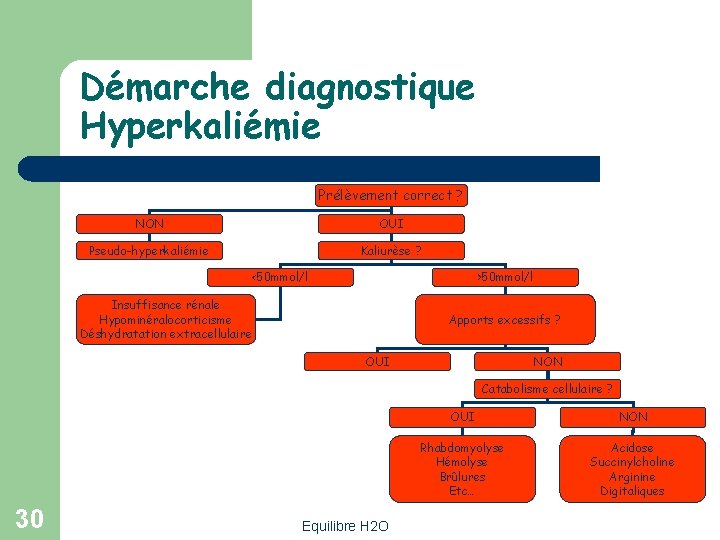 Démarche diagnostique
Hyperkaliémie

Prélèvement correct ?

NON

Pseudo-hyperkaliémie

OUI

Kaliurèse ?

<50mmol/l

Insuffisance rénale
Hypominéralocorticisme
Déshydratation extracellulaire

>50mmol/l

Apports excessifs ?

OUI

NON

Catabolisme cellulaire ?

OUI

Rhabdomyolyse
Hémolyse
Brûlures
Etc…

NON

Acidose
Succinylcholine
Arginine
Digitaliques

30

Equilibre H2O